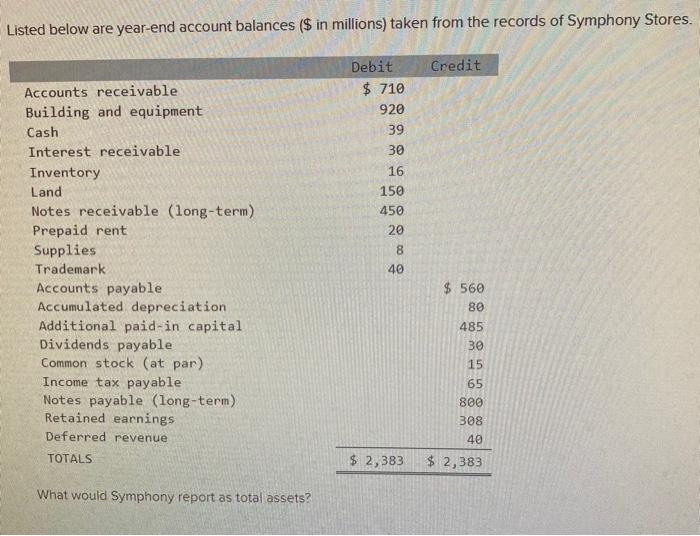 Listed below are year-end account balances ($ in millions) taken from the records of Symphony Stores.

| | Debit | Credit |
|---|---|---|
| Accounts receivable | $ 710 | |
| Building and equipment | 920 | |
| Cash | 39 | |
| Interest receivable | 30 | |
| Inventory | 16 | |
| Land | 150 | |
| Notes receivable (long-term) | 450 | |
| Prepaid rent | 20 | |
| Supplies | 8 | |
| Trademark | 40 | |
| Accounts payable | | $ 560 |
| Accumulated depreciation | | 80 |
| Additional paid-in capital | | 485 |
| Dividends payable | | 30 |
| Common stock (at par) | | 15 |
| Income tax payable | | 65 |
| Notes payable (long-term) | | 800 |
| Retained earnings | | 308 |
| Deferred revenue | | 40 |
| TOTALS | $ 2,383 | $ 2,383 |

What would Symphony report as total assets?